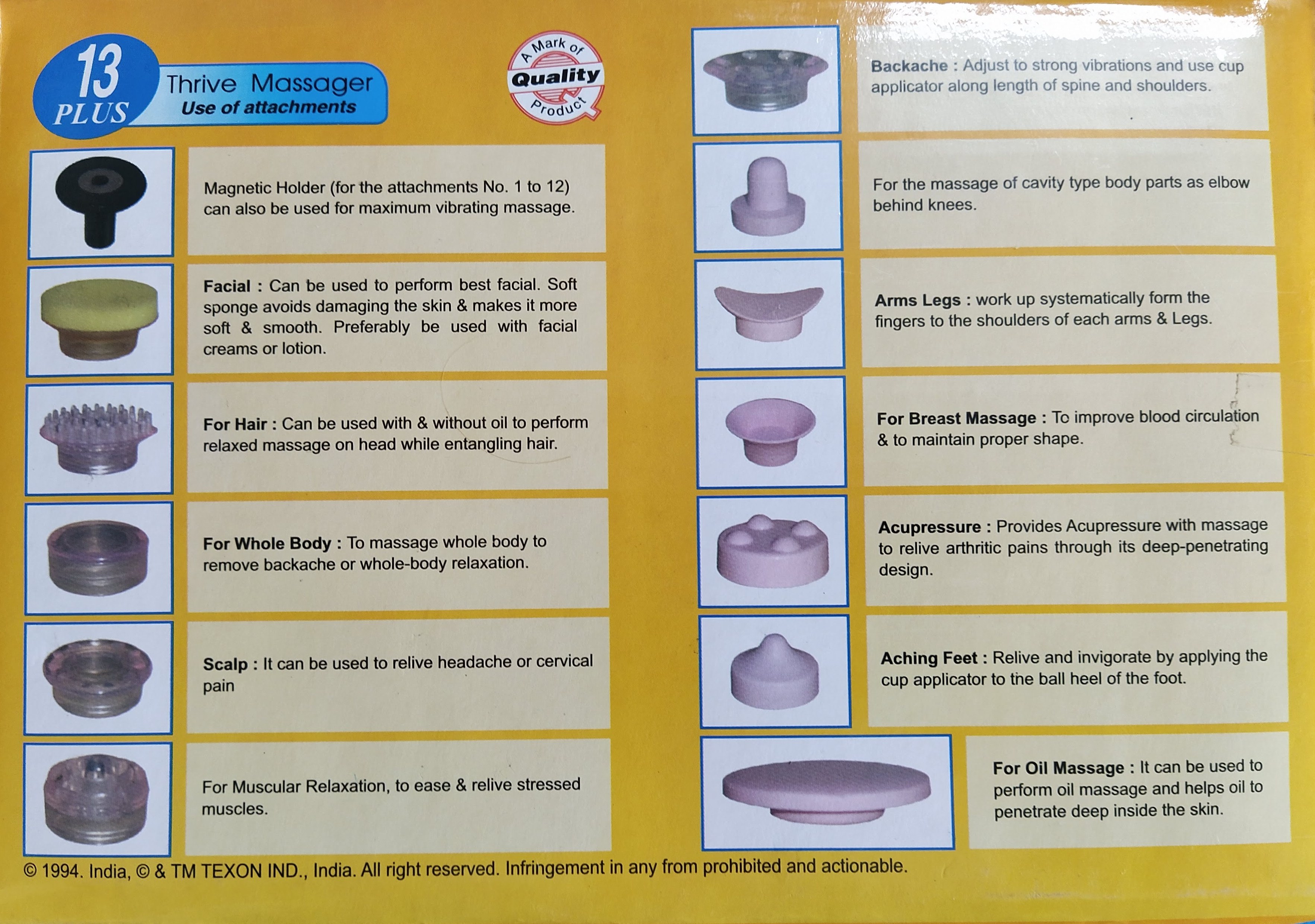 13 PLUS

Thrive Massager
Use of attachments

A Mark of Quality Product

Magnetic Holder (for the attachments No. 1 to 12) can also be used for maximum vibrating massage.

Facial : Can be used to perform best facial. Soft sponge avoids damaging the skin & makes it more soft & smooth. Preferably be used with facial creams or lotion.

For Hair : Can be used with & without oil to perform relaxed massage on head while entangling hair.

For Whole Body : To massage whole body to remove backache or whole-body relaxation.

Scalp : It can be used to relive headache or cervical pain

For Muscular Relaxation, to ease & relive stressed muscles.

Backache : Adjust to strong vibrations and use cup applicator along length of spine and shoulders.

For the massage of cavity type body parts as elbow behind knees.

Arms Legs : work up systematically form the fingers to the shoulders of each arms & Legs.

For Breast Massage : To improve blood circulation & to maintain proper shape.

Acupressure : Provides Acupressure with massage to relive arthritic pains through its deep-penetrating design.

Aching Feet : Relive and invigorate by applying the cup applicator to the ball heel of the foot.

For Oil Massage : It can be used to perform oil massage and helps oil to penetrate deep inside the skin.

© 1994. India, © & TM TEXON IND., India. All right reserved. Infringement in any from prohibited and actionable.